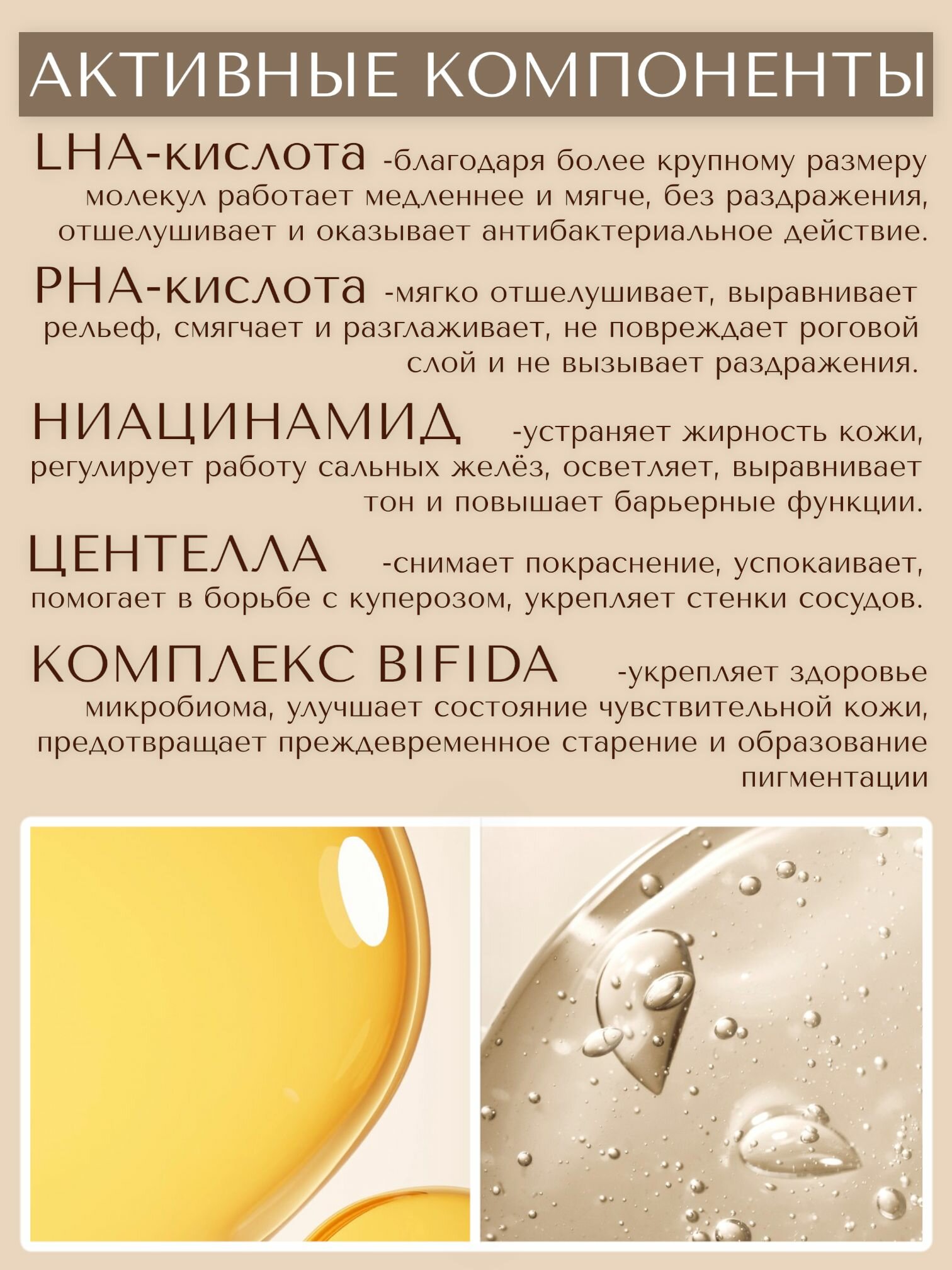 АКТИВНЫЕ КОМПОНЕНТЫ

LHA-кислота -благодаря более крупному размеру молекул работает медленнее и мягче, без раздражения, отшелушивает и оказывает антибактериальное действие.

PHA-кислота -мягко отшелушивает, выравнивает рельеф, смягчает и разглаживает, не повреждает роговой слой и не вызывает раздражения.

НИАЦИНАМИД -устраняет жирность кожи, регулирует работу сальных желёз, осветляет, выравнивает тон и повышает барьерные функции.

ЦЕНТЕЛЛА -снимает покраснение, успокаивает, помогает в борьбе с куперозом, укрепляет стенки сосудов.

КОМПЛЕКС BIFIDA -укрепляет здоровье микробиома, улучшает состояние чувствительной кожи, предотвращает преждевременное старение и образование пигментации